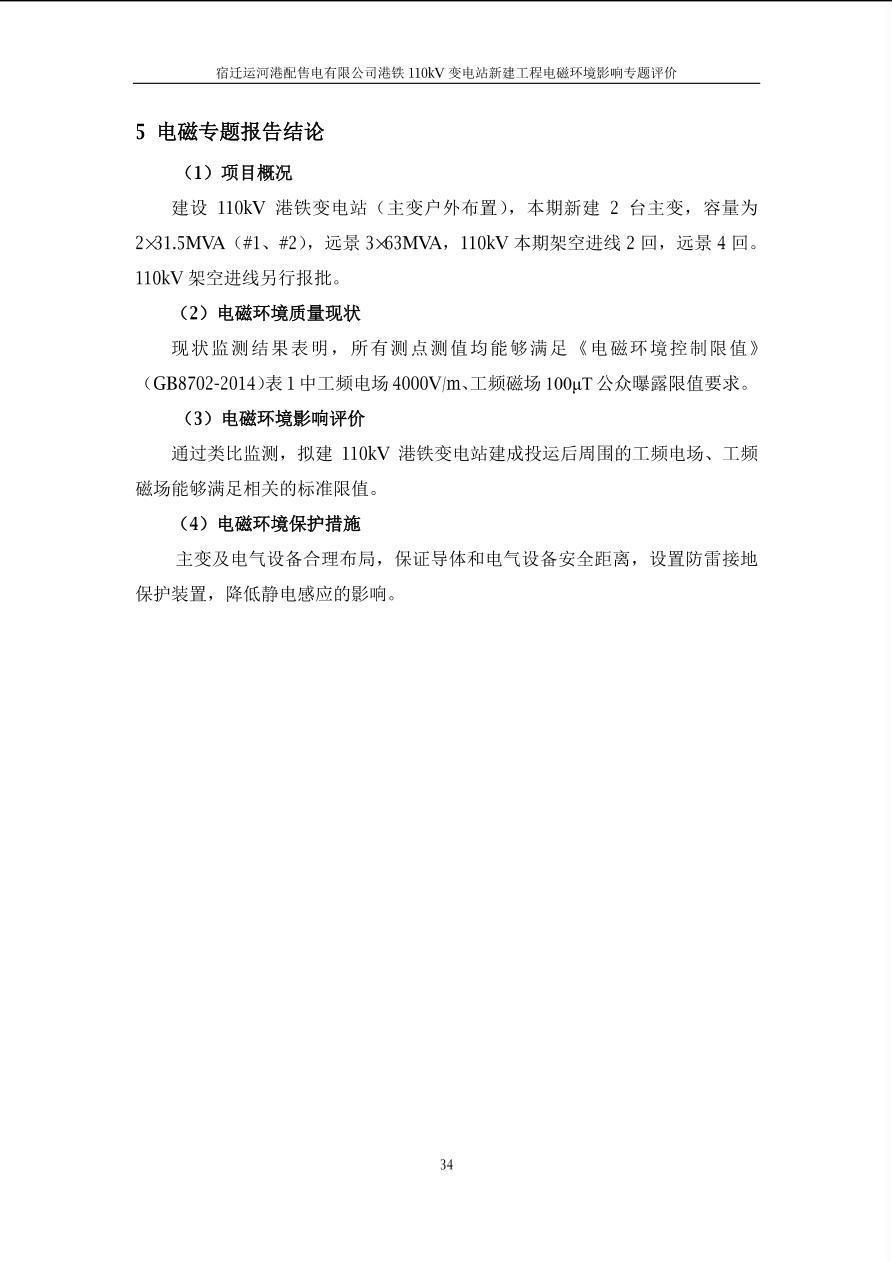 宿迁运河港配售电有限公司港铁 110kV 变电站新建工程电磁环境影响专题评价

5 电磁专题报告结论

（1）项目概况

建设 110kV 港铁变电站（主变户外布置），本期新建 2 台主变，容量为 2×31.5MVA（#1、#2），远景 3×63MVA，110kV 本期架空进线 2 回，远景 4 回。110kV 架空进线另行报批。

（2）电磁环境质量现状

现状监测结果表明，所有测点测值均能够满足《电磁环境控制限值》（GB8702-2014）表 1 中工频电场 4000V/m、工频磁场 100μT 公众曝露限值要求。

（3）电磁环境影响评价

通过类比监测，拟建 110kV 港铁变电站建成投运后周围的工频电场、工频磁场能够满足相关的标准限值。

（4）电磁环境保护措施

主变及电气设备合理布局，保证导体和电气设备安全距离，设置防雷接地保护装置，降低静电感应的影响。

34